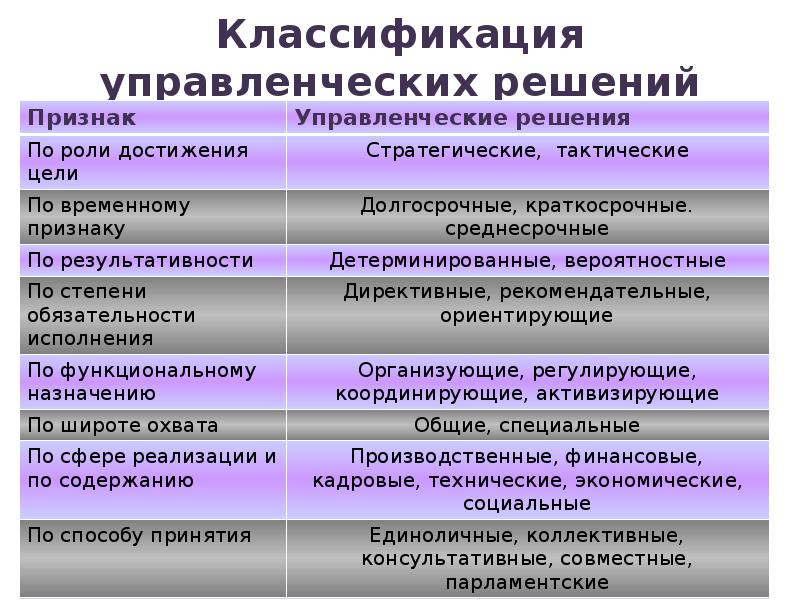 Классификация управленческих решений

| Признак | Управленческие решения |
|---|---|
| По роли достижения цели | Стратегические, тактические |
| По временному признаку | Долгосрочные, краткосрочные. среднесрочные |
| По результативности | Детерминированные, вероятностные |
| По степени обязательности исполнения | Директивные, рекомендательные, ориентирующие |
| По функциональному назначению | Организующие, регулирующие, координирующие, активизирующие |
| По широте охвата | Общие, специальные |
| По сфере реализации и по содержанию | Производственные, финансовые, кадровые, технические, экономические, социальные |
| По способу принятия | Единоличные, коллективные, консультативные, совместные, парламентские |